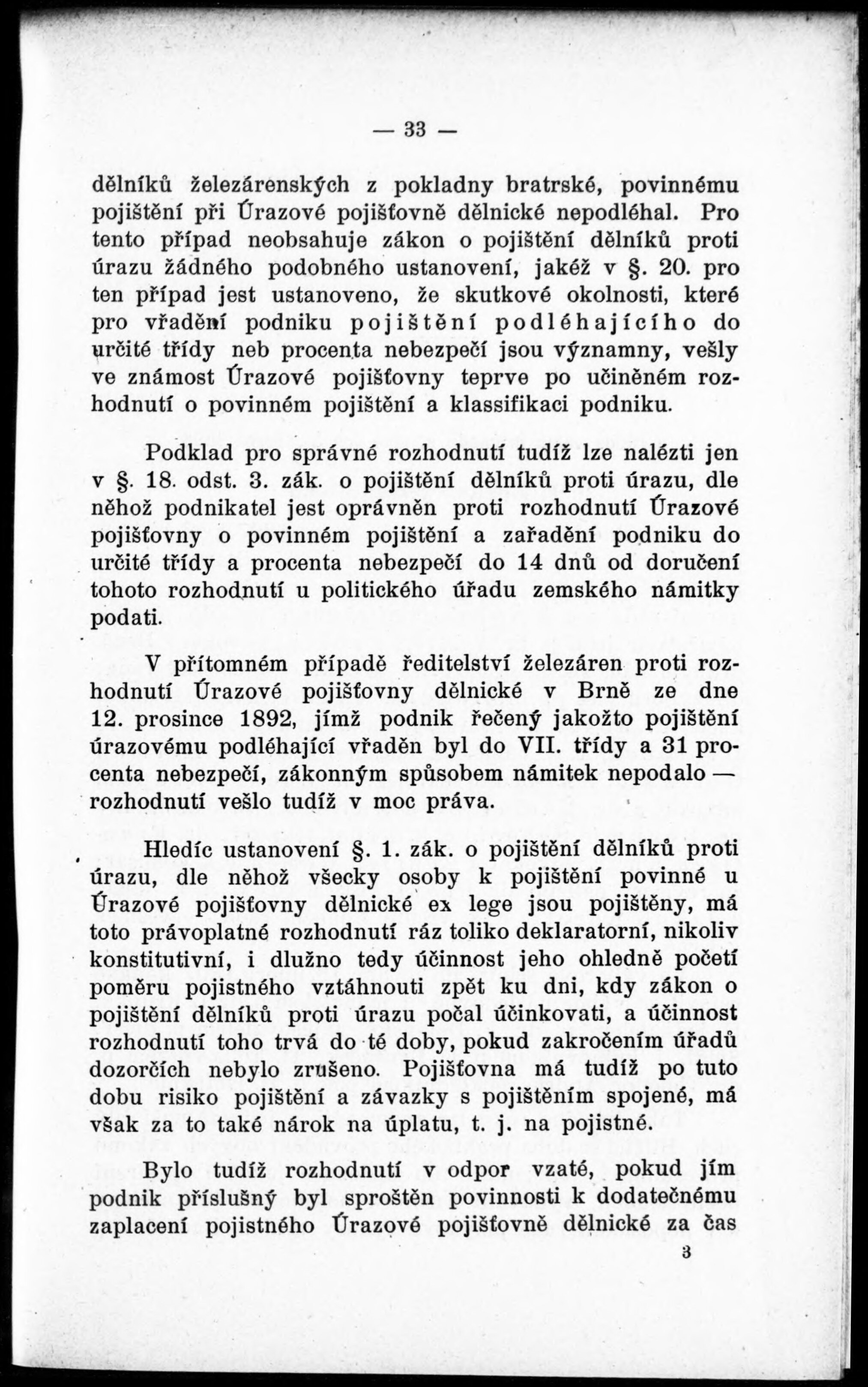 — 33 —

dělníků železárenských z pokladny bratrské, povinnému pojištění při Úrazové pojišťovně dělnické nepodléhal. Pro tento případ neobsahuje zákon o pojištění dělníků proti úrazu žádného podobného ustanovení, jakéž v §. 20. pro ten případ jest ustanoveno, že skutkové okolnosti, které pro vřadění podniku pojištění podléhajícího do určité třídy neb procenta nebezpečí jsou významny, vešly ve známost Úrazové pojišťovny teprve po učiněném rozhodnutí o povinném pojištění a klassifikaci podniku.

Podklad pro správné rozhodnutí tudíž lze nalézti jen v §. 18. odst. 3. zák. o pojištění dělníků proti úrazu, dle něhož podnikatel jest oprávněn proti rozhodnutí Úrazové pojišťovny o povinném pojištění a zařadění podniku do určité třídy a procenta nebezpečí do 14 dnů od doručení tohoto rozhodnutí u politického úřadu zemského námitky podati.

V přítomném případě ředitelství železáren proti rozhodnutí Úrazové pojišťovny dělnické v Brně ze dne 12. prosince 1892, jímž podnik řečený jakožto pojištění úrazovému podléhající vřaděn byl do VII. třídy a 31 procenta nebezpečí, zákonným spůsobem námitek nepodalo — rozhodnutí vešlo tudíž v moc práva.

Hledíc ustanovení §. 1. zák. o pojištění dělníků proti úrazu, dle něhož všecky osoby k pojištění povinné u Úrazové pojišťovny dělnické ex lege jsou pojištěny, má toto právoplatné rozhodnutí ráz toliko deklaratorní, nikoliv konstitutivní, i dlužno tedy účinnost jeho ohledně početí poměru pojistného vztáhnouti zpět ku dni, kdy zákon o pojištění dělníků proti úrazu počal účinkovati, a účinnost rozhodnutí toho trvá do té doby, pokud zakročením úřadů dozorčích nebylo zrušeno. Pojišťovna má tudíž po tuto dobu risiko pojištění a závazky s pojištěním spojené, má však za to také nárok na úplatu, t. j. na pojistné.

Bylo tudíž rozhodnutí v odpor vzaté, pokud jím podnik příslušný byl sproštěn povinnosti k dodatečnému zaplacení pojistného Úrazové pojišťovně dělnické za čas

3